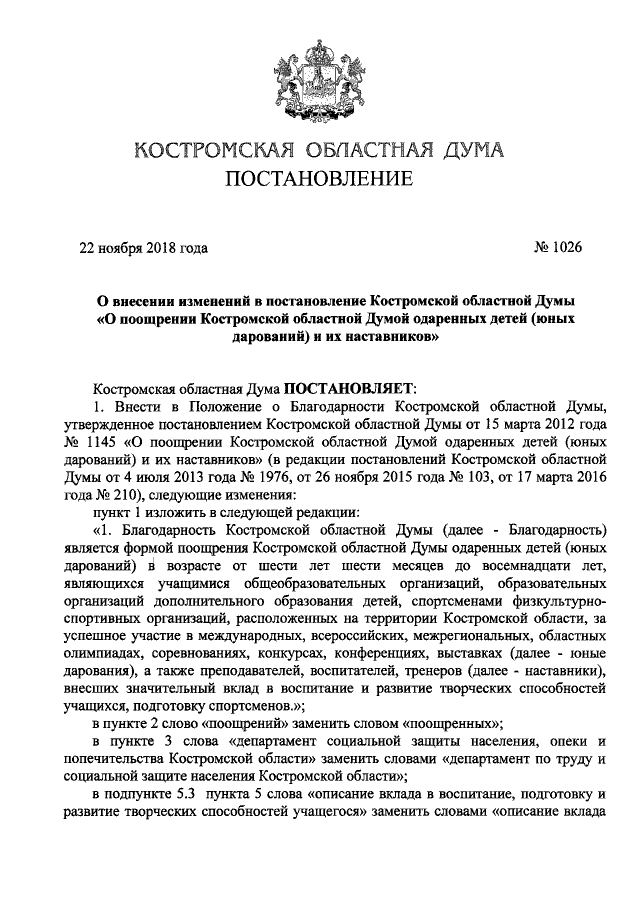 КОСТРОМСКАЯ ОБЛАСТНАЯ ДУМА
ПОСТАНОВЛЕНИЕ

22 ноября 2018 года

№ 1026

О внесении изменений в постановление Костромской областной Думы «О поощрении Костромской областной Думой одаренных детей (юных дарований) и их наставников»

Костромская областная Дума ПОСТАНОВЛЯЕТ:

1. Внести в Положение о Благодарности Костромской областной Думы, утвержденное постановлением Костромской областной Думы от 15 марта 2012 года № 1145 «О поощрении Костромской областной Думой одаренных детей (юных дарований) и их наставников» (в редакции постановлений Костромской областной Думы от 4 июля 2013 года № 1976, от 26 ноября 2015 года № 103, от 17 марта 2016 года № 210), следующие изменения:

пункт 1 изложить в следующей редакции:

«1. Благодарность Костромской областной Думы (далее - Благодарность) является формой поощрения Костромской областной Думы одаренных детей (юных дарований) в возрасте от шести лет шести месяцев до восемнадцати лет, являющихся учащимися общеобразовательных организаций, образовательных организаций дополнительного образования детей, спортсменами физкультурно-спортивных организаций, расположенных на территории Костромской области, за успешное участие в международных, всероссийских, межрегиональных, областных олимпиадах, соревнованиях, конкурсах, конференциях, выставках (далее - юные дарования), а также преподавателей, воспитателей, тренеров (далее - наставники), внесших значительный вклад в воспитание и развитие творческих способностей учащихся, подготовку спортсменов.»;

в пункте 2 слово «поощрений» заменить словом «поощренных»;

в пункте 3 слова «департамент социальной защиты населения, опеки и попечительства Костромской области» заменить словами «департамент по труду и социальной защите населения Костромской области»;

в подпункте 5.3 пункта 5 слова «описание вклада в воспитание, подготовку и развитие творческих способностей учащегося» заменить словами «описание вклада